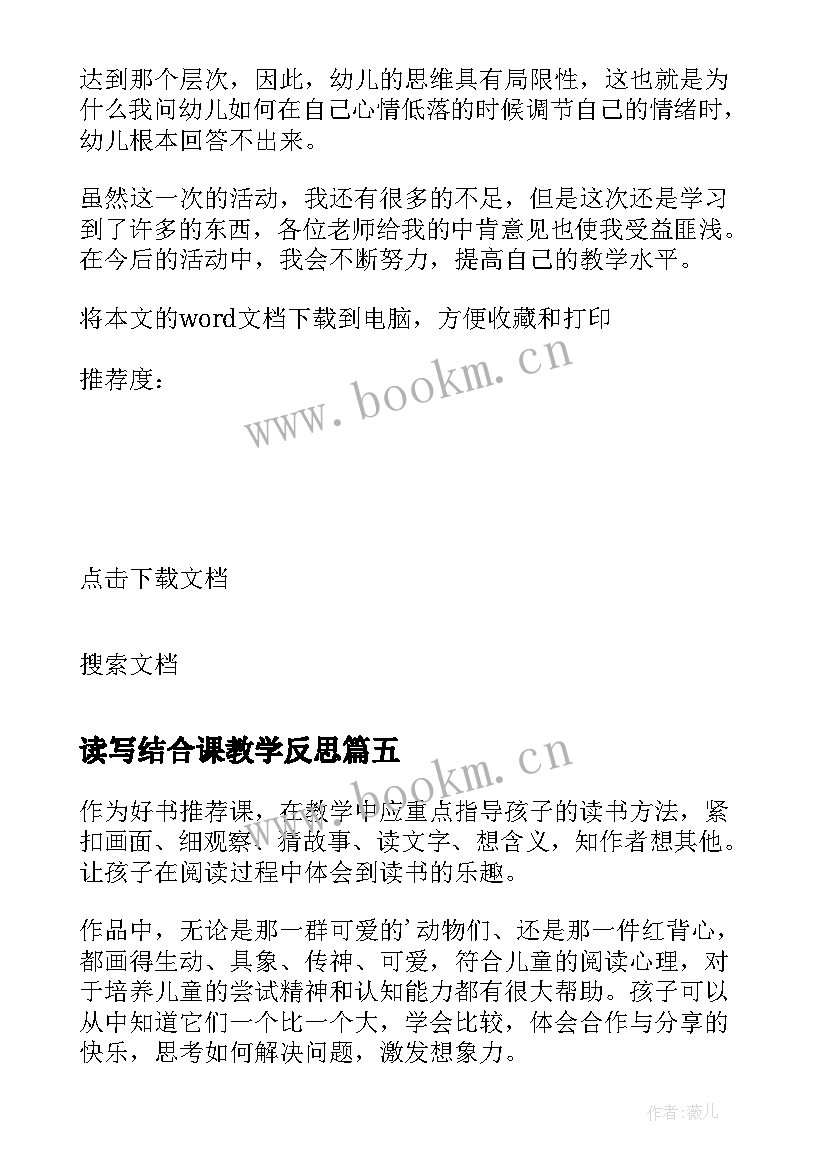 达到那个层次，因此，幼儿的思维具有局限性，这也就是为什么我问幼儿如何在自己心情低落的时候调节自己的情绪时，幼儿根本回答不出来。

虽然这一次的活动，我还有很多的不足，但是这次还是学习到了许多的东西，各位老师给我的中肯意见也使我受益匪浅。在今后的活动中，我会不断努力，提高自己的教学水平。

将本文的word文档下载到电脑，方便收藏和打印

推荐度：

www.bookm.cn

点击下载文档

搜索文档

读写结合课教学反思篇五

www.bookm.cn

作为好书推荐课，在教学中应重点指导孩子的读书方法，紧扣画面、细观察、猜故事、读文字、想含义，知作者想其他。让孩子在阅读过程中体会到读书的乐趣。

作品中，无论是那一群可爱的'动物们、还是那一件红背心，都画得生动、具象、传神、可爱，符合儿童的阅读心理，对于培养儿童的尝试精神和认知能力都有很大帮助。孩子可以从中知道它们一个比一个大，学会比较，体会合作与分享的快乐，思考如何解决问题，激发想象力。

作者:薇儿